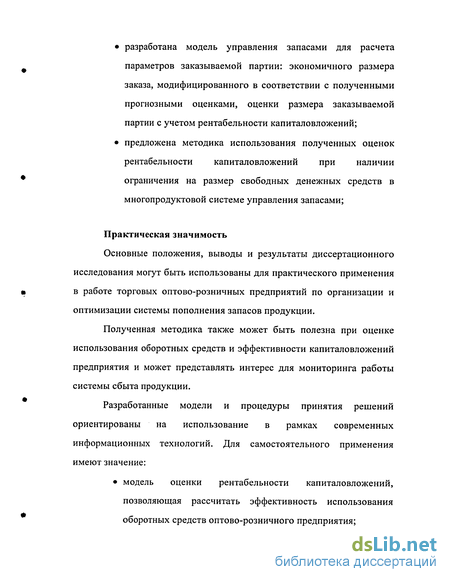 • разработана модель управления запасами для расчета параметров заказываемой партии: экономичного размера заказа, модифицированного в соответствии с полученными прогнозными оценками, оценки размера заказываемой партии с учетом рентабельности капиталовложений;

• предложена методика использования полученных оценок рентабельности капиталовложений при наличии ограничения на размер свободных денежных средств в многопродуктовой системе управления запасами;

Практическая значимость

Основные положения, выводы и результаты диссертационного исследования могут быть использованы для практического применения в работе торговых оптово-розничных предприятий по организации и оптимизации системы пополнения запасов продукции.

Полученная методика также может быть полезна при оценке использования оборотных средств и эффективности капиталовложений предприятия и может представлять интерес для мониторинга работы системы сбыта продукции.

Разработанные модели и процедуры принятия решений ориентированы на использование в рамках современных информационных технологий. Для самостоятельного применения имеют значение:

• модель оценки рентабельности капиталовложений, позволяющая рассчитать эффективность использования оборотных средств оптово-розничного предприятия;

dsLib.net
библиотека диссертаций